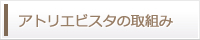 アトリエビスタの取組み